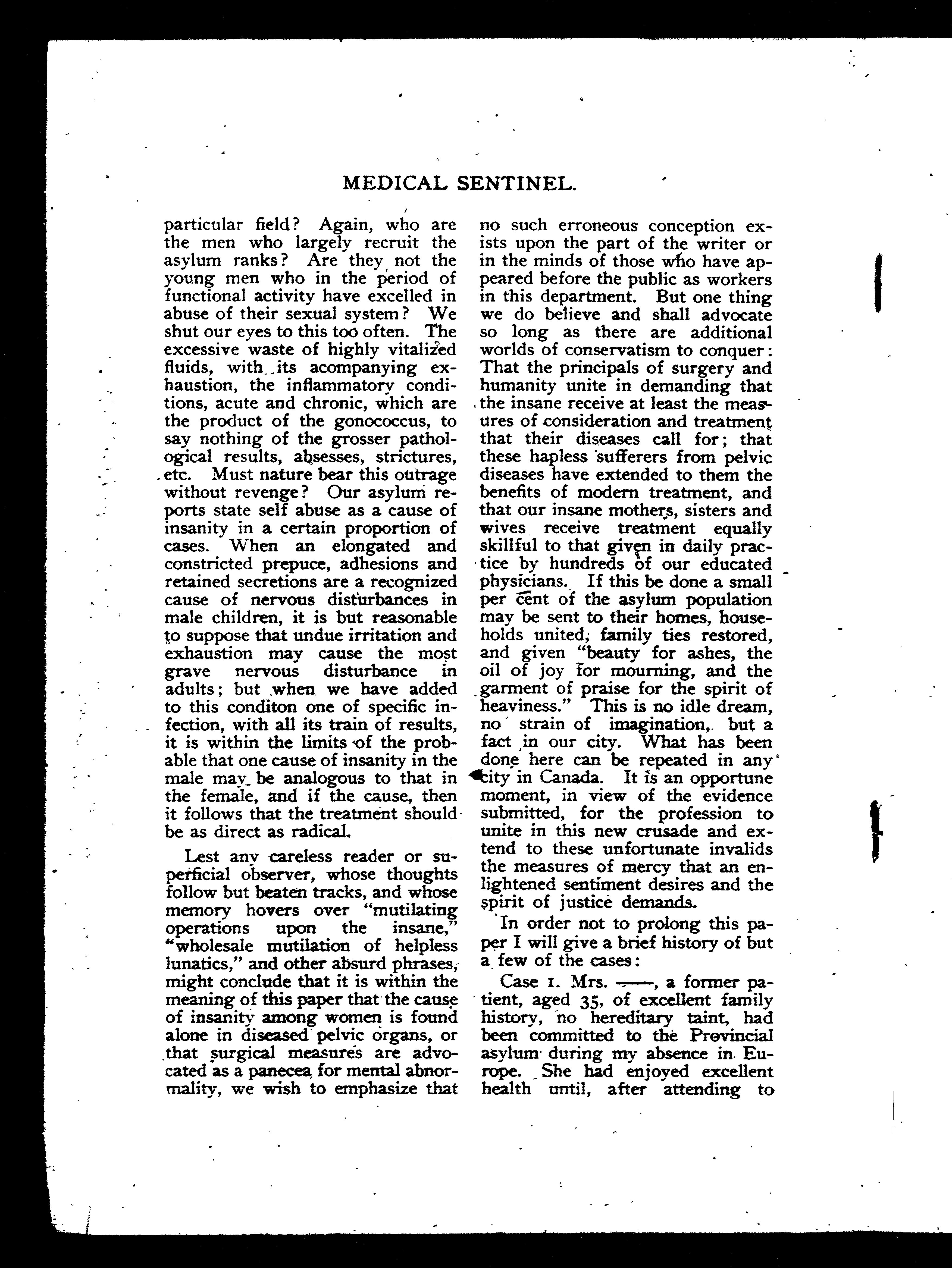 MEDICAL SENTINEL.

particular field? Again, who are the men who largely recruit the asylum ranks? Are they not the young men who in the period of functional activity have excelled in abuse of their sexual system? We shut our eyes to this too often. The excessive waste of highly vitalized fluids, with its acompanying exhaustion, the inflammatory conditions, acute and chronic, which are the product of the gonococcus, to say nothing of the grosser pathological results, absesses, strictures, etc. Must nature bear this outrage without revenge? Our asylum reports state self abuse as a cause of insanity in a certain proportion of cases. When an elongated and constricted prepuce, adhesions and retained secretions are a recognized cause of nervous disturbances in male children, it is but reasonable to suppose that undue irritation and exhaustion may cause the most grave nervous disturbance in adults; but when we have added to this conditon one of specific infection, with all its train of results, it is within the limits of the probable that one cause of insanity in the male may be analogous to that in the female, and if the cause, then it follows that the treatment should be as direct as radical.

Lest any careless reader or superficial observer, whose thoughts follow but beaten tracks, and whose memory hovers over "mutilating operations upon the insane," "wholesale mutilation of helpless lunatics," and other absurd phrases, might conclude that it is within the meaning of this paper that the cause of insanity among women is found alone in diseased pelvic organs, or that surgical measures are advocated as a panecea for mental abnormality, we wish to emphasize that no such erroneous conception exists upon the part of the writer or in the minds of those who have appeared before the public as workers in this department. But one thing we do believe and shall advocate so long as there are additional worlds of conservatism to conquer: That the principals of surgery and humanity unite in demanding that the insane receive at least the measures of consideration and treatment that their diseases call for; that these hapless sufferers from pelvic diseases have extended to them the benefits of modern treatment, and that our insane mothers, sisters and wives receive treatment equally skillful to that given in daily practice by hundreds of our educated physicians. If this be done a small per cent of the asylum population may be sent to their homes, households united, family ties restored, and given "beauty for ashes, the oil of joy for mourning, and the garment of praise for the spirit of heaviness." This is no idle dream, no strain of imagination, but a fact in our city. What has been done here can be repeated in any city in Canada. It is an opportune moment, in view of the evidence submitted, for the profession to unite in this new crusade and extend to these unfortunate invalids the measures of mercy that an enlightened sentiment desires and the spirit of justice demands.

In order not to prolong this paper I will give a brief history of but a few of the cases:

Case 1. Mrs. ——, a former patient, aged 35, of excellent family history, no hereditary taint, had been committed to the Provincial asylum during my absence in Europe. She had enjoyed excellent health until, after attending to